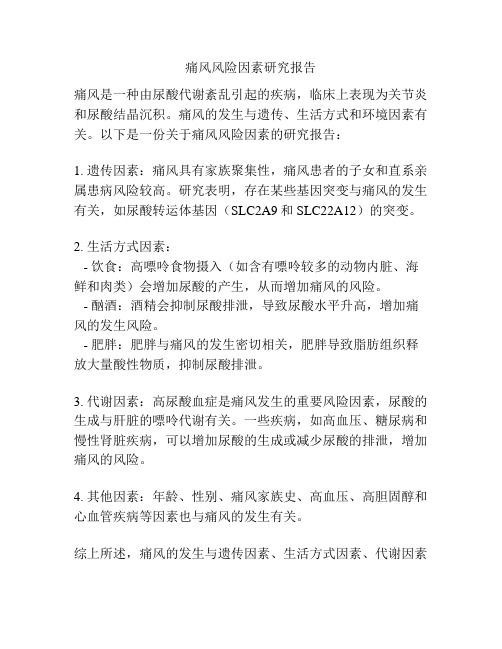 痛风风险因素研究报告

痛风是一种由尿酸代谢紊乱引起的疾病，临床上表现为关节炎和尿酸结晶沉积。痛风的发生与遗传、生活方式和环境因素有关。以下是一份关于痛风风险因素的研究报告：

1. 遗传因素：痛风具有家族聚集性，痛风患者的子女和直系亲属患病风险较高。研究表明，存在某些基因突变与痛风的发生有关，如尿酸转运体基因（SLC2A9 和 SLC22A12）的突变。

2. 生活方式因素：
 - 饮食：高嘌呤食物摄入（如含有嘌呤较多的动物内脏、海鲜和肉类）会增加尿酸的产生，从而增加痛风的风险。
 - 酗酒：酒精会抑制尿酸排泄，导致尿酸水平升高，增加痛风的发生风险。
 - 肥胖：肥胖与痛风的发生密切相关，肥胖导致脂肪组织释放大量酸性物质，抑制尿酸排泄。

3. 代谢因素：高尿酸血症是痛风发生的重要风险因素，尿酸的生成与肝脏的嘌呤代谢有关。一些疾病，如高血压、糖尿病和慢性肾脏疾病，可以增加尿酸的生成或减少尿酸的排泄，增加痛风的风险。

4. 其他因素：年龄、性别、痛风家族史、高血压、高胆固醇和心血管疾病等因素也与痛风的发生有关。

综上所述，痛风的发生与遗传因素、生活方式因素、代谢因素